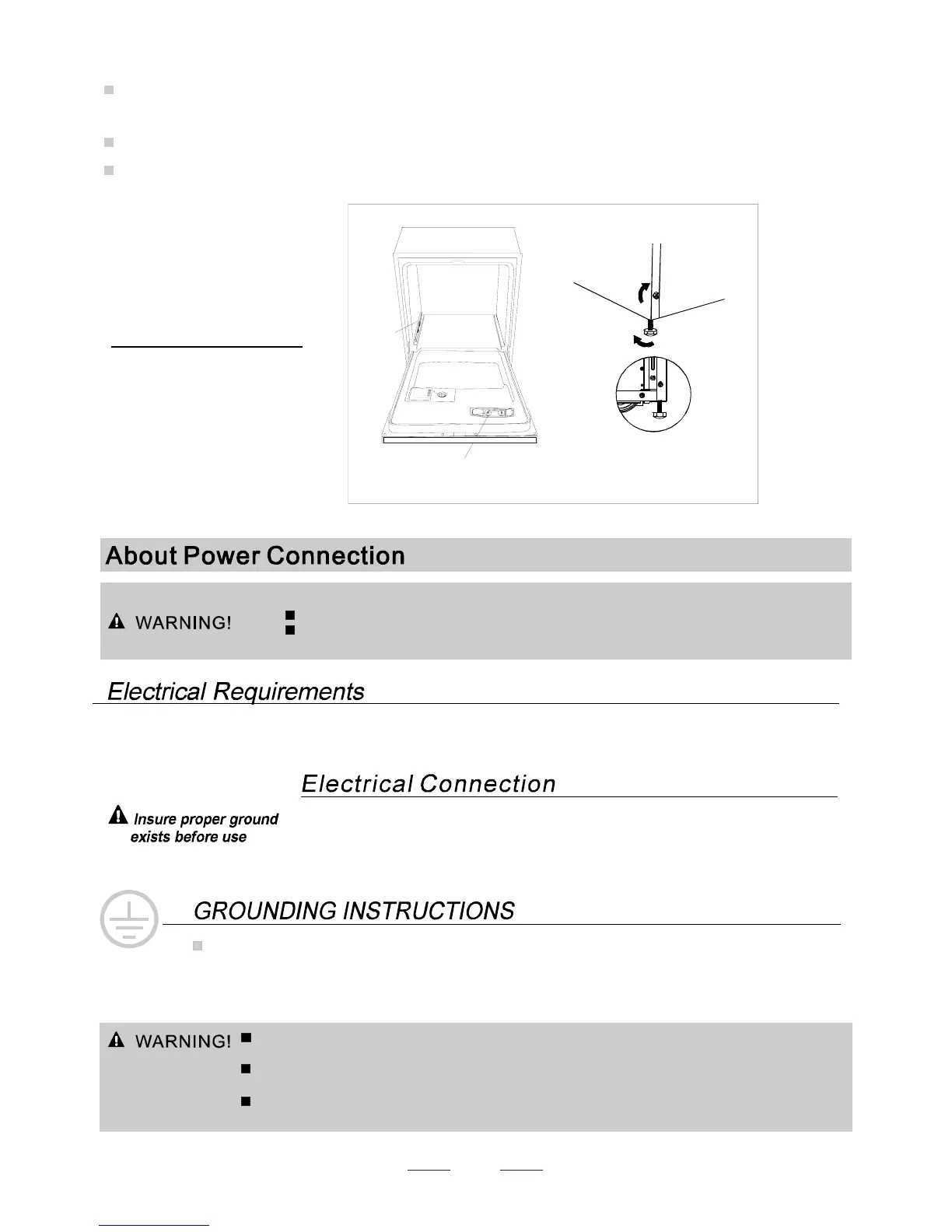 About Power Connection

WARNING!

Electrical Requirements

Electrical Connection

Insure proper ground exists before use

GROUNDING INSTRUCTIONS

WARNING!